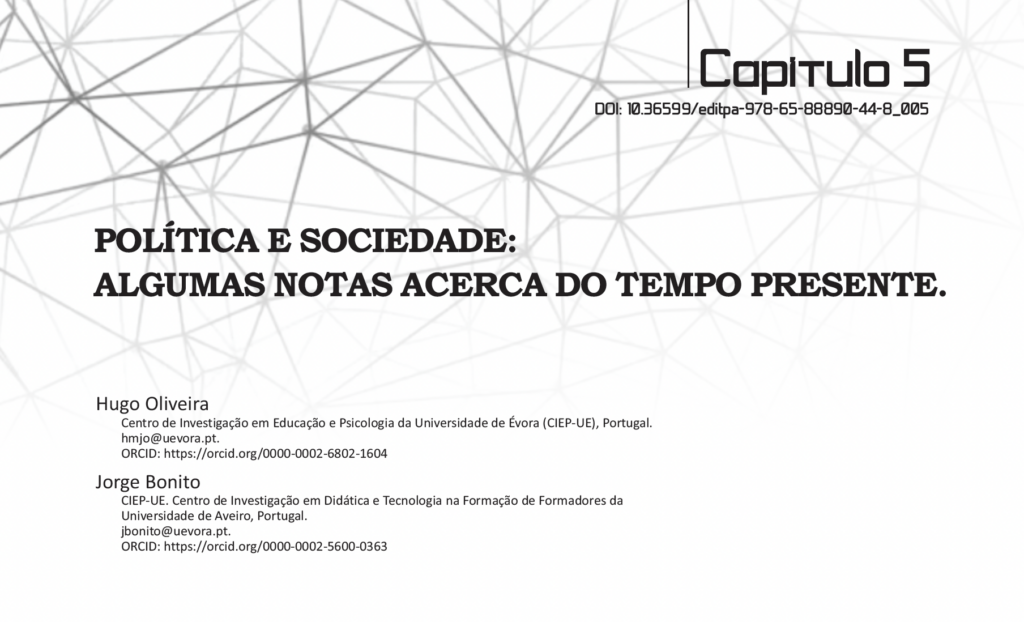 Capitulo 5
DOI: 10.36599/editpa-978-65-88890-44-8_005

POLÍTICA E SOCIEDADE:
ALGUMAS NOTAS ACERCA DO TEMPO PRESENTE.

Hugo Oliveira
Centro de Investigação em Educação e Psicologia da Universidade de Évora (CIEP-UE), Portugal.
hmjo@uevora.pt.
ORCID: https://orcid.org/0000-0002-6802-1604

Jorge Bonito
CIEP-UE. Centro de Investigação em Didática e Tecnologia na Formação de Formadores da Universidade de Aveiro, Portugal.
jbonito@uevora.pt.
ORCID: https://orcid.org/0000-0002-5600-0363